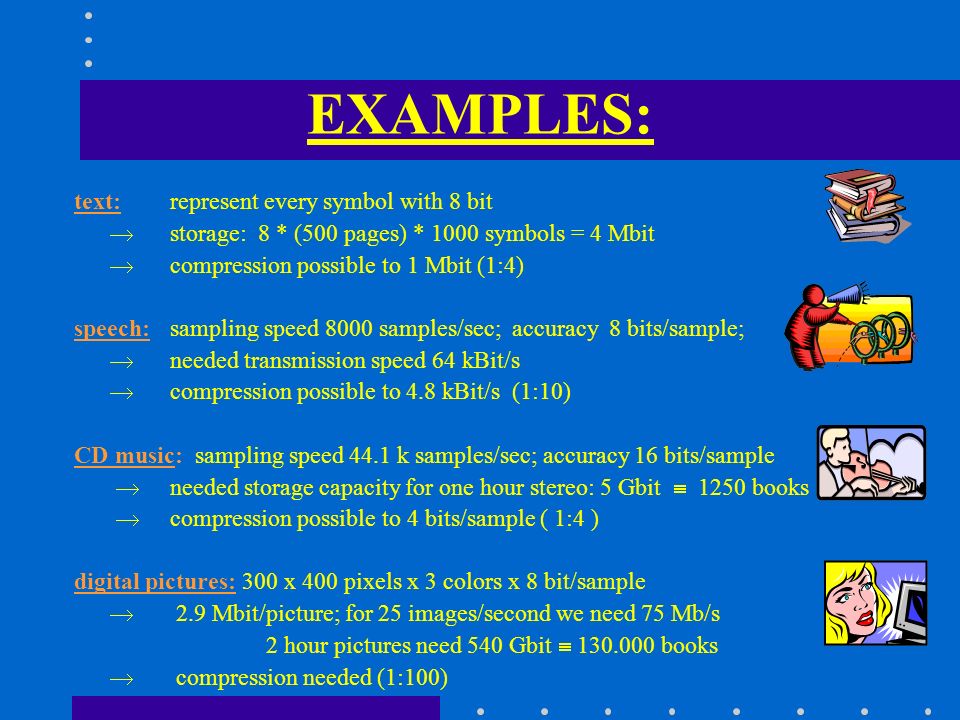 EXAMPLES:

text: represent every symbol with 8 bit
$\rightarrow$ storage: 8 * (500 pages) * 1000 symbols = 4 Mbit
$\rightarrow$ compression possible to 1 Mbit (1:4)

speech: sampling speed 8000 samples/sec; accuracy 8 bits/sample;
$\rightarrow$ needed transmission speed 64 kBit/s
$\rightarrow$ compression possible to 4.8 kBit/s (1:10)

CD music: sampling speed 44.1 k samples/sec; accuracy 16 bits/sample
$\rightarrow$ needed storage capacity for one hour stereo: 5 Gbit $\equiv$ 1250 books
$\rightarrow$ compression possible to 4 bits/sample ( 1:4 )

digital pictures: 300 x 400 pixels x 3 colors x 8 bit/sample
$\rightarrow$ 2.9 Mbit/picture; for 25 images/second we need 75 Mb/s
2 hour pictures need 540 Gbit $\equiv$ 130.000 books
$\rightarrow$ compression needed (1:100)